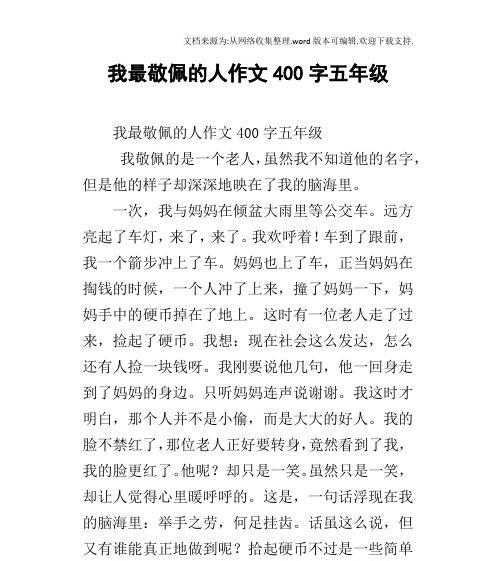 文档来源为:从网络收集整理.word版本可编辑.欢迎下载支持.

我最敬佩的人作文400字五年级

我最敬佩的人作文400字五年级

我敬佩的是一个老人,虽然我不知道他的名字,但是他的样子却深深地映在了我的脑海里。

一次,我与妈妈在倾盆大雨里等公交车。远方亮起了车灯,来了,来了。我欢呼着!车到了跟前,我一个箭步冲上了车。妈妈也上了车,正当妈妈在掏钱的时候,一个人冲了上来,撞了妈妈一下,妈妈手中的硬币掉在了地上。这时有一位老人走了过来,捡起了硬币。我想:现在社会这么发达,怎么还有人捡一块钱呀。我刚要说他几句,他一回身走到了妈妈的身边。只听妈妈连声说谢谢。我这时才明白,那个人并不是小偷,而是大大的好人。我的脸不禁红了,那位老人正好要转身,竟然看到了我,我的脸更红了。他呢?却只是一笑。虽然只是一笑,却让人觉得心里暖呼呼的。这是,一句话浮现在我的脑海里:举手之劳,何足挂齿。话虽这么说,但又有谁能真正地做到呢?拾起硬币不过是一些简单